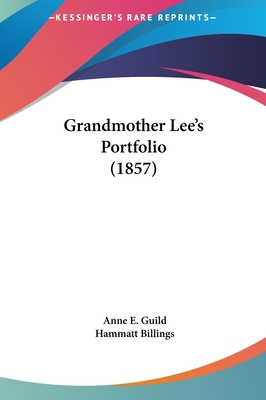 —KESSINGER'S RARE REPRINTS—

Grandmother Lee's Portfolio (1857)

Anne E. Guild
Hammatt Billings